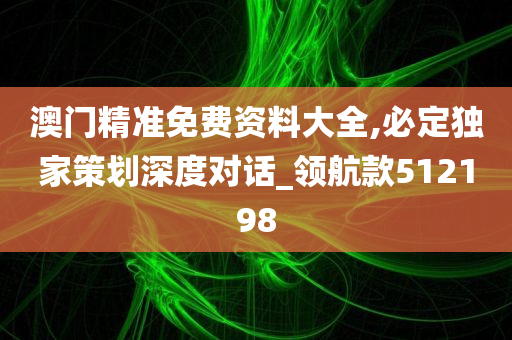 澳门精准免费资料大全,必定独家策划深度对话_领航款512198